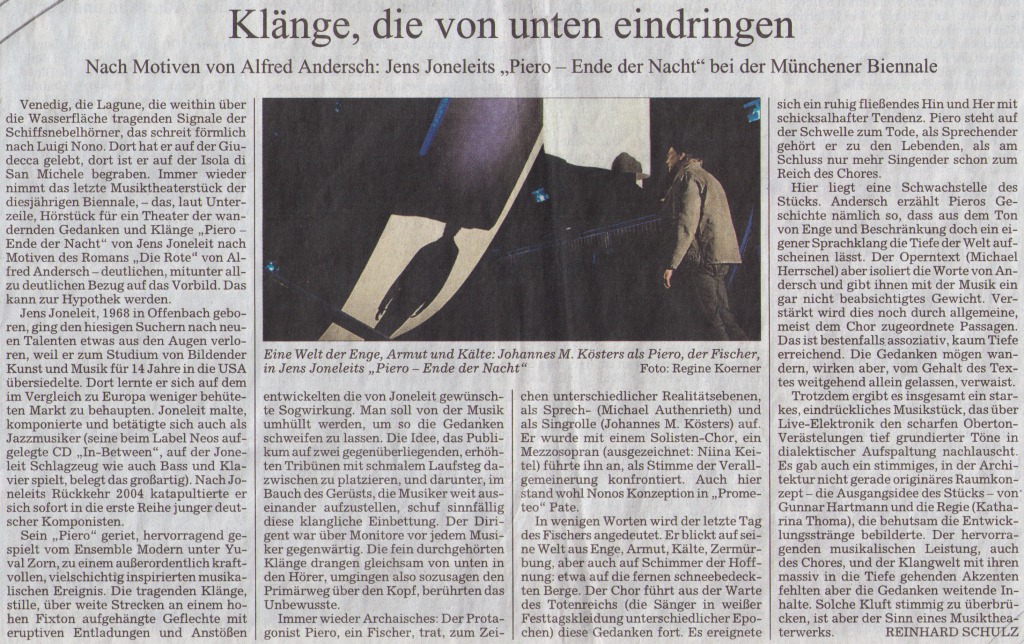 Klänge, die von unten eindringen

Nach Motiven von Alfred Andersch: Jens Joneleits „Piero – Ende der Nacht“ bei der Münchener Biennale

Venedig, die Lagune, die weithin über die Wasserfläche tragenden Signale der Schiffsnebelhörner, das schreit förmlich nach Luigi Nono. Dort hat er auf der Giudecca gelebt, dort ist er auf der Isola di San Michele begraben. Immer wieder nimmt das letzte Musiktheaterstück der diesjährigen Biennale, – das, laut Unterzeile, Hörstück für ein Theater der wandernden Gedanken und Klänge „Piero – Ende der Nacht“ von Jens Joneleit nach Motiven des Romans „Die Rote“ von Alfred Andersch – deutlichen, mitunter allzu deutlichen Bezug auf das Vorbild. Das kann zur Hypothek werden.

Jens Joneleit, 1968 in Offenbach geboren, ging den hiesigen Suchern nach neuen Talenten etwas aus den Augen verloren, weil er zum Studium von Bildender Kunst und Musik für 14 Jahre in die USA übersiedelte. Dort lernte er sich auf dem im Vergleich zu Europa weniger behüteten Markt zu behaupten. Joneleit malte, komponierte und betätigte sich auch als Jazzmusiker (seine beim Label Neos aufgelegte CD „In-Between“, auf der Joneleit Schlagzeug wie auch Bass und Klavier spielt, belegt das großartig). Nach Joneleits Rückkehr 2004 katapultierte er sich sofort in die erste Reihe junger deutscher Komponisten.

Sein „Piero“ geriet, hervorragend gespielt vom Ensemble Modern unter Yuval Zorn, zu einem außerordentlich kraftvollen, vielschichtig inspirierten musikalischen Ereignis. Die tragenden Klänge, stille, über weite Strecken an einem hohen Fixton aufgehängte Geflechte mit eruptiven Entladungen und Anstößen

Eine Welt der Enge, Armut und Kälte: Johannes M. Kösters als Piero, der Fischer, in Jens Joneleits „Piero – Ende der Nacht“ Foto: Regine Koerner

entwickelten die von Joneleit gewünschte Sogwirkung. Man soll von der Musik umhüllt werden, um so die Gedanken schweifen zu lassen. Die Idee, das Publikum auf zwei gegenüberliegenden, erhöhten Tribünen mit schmalem Laufsteg dazwischen zu platzieren, und darunter, im Bauch des Gerüsts, die Musiker weit auseinander aufzustellen, schuf sinnfällig diese klangliche Einbettung. Der Dirigent war über Monitore vor jedem Musiker gegenwärtig. Die fein durchgehörten Klänge drangen gleichsam von unten in den Hörer, umgingen also sozusagen den Primärweg über den Kopf, berührten das Unbewusste.

Immer wieder Archaisches: Der Protagonist Piero, ein Fischer, trat, zum Zeichen unterschiedlicher Realitätsebenen, als Sprech- (Michael Authenrieth) und als Singrolle (Johannes M. Kösters) auf. Er wurde mit einem Solisten-Chor, ein Mezzosopran (ausgezeichnet: Niina Keitel) führte ihn an, als Stimme der Verallgemeinerung konfrontiert. Auch hier stand wohl Nonos Konzeption in „Prometeo“ Pate.

In wenigen Worten wird der letzte Tag des Fischers angedeutet. Er blickt auf seine Welt aus Enge, Armut, Kälte, Zermürbung, aber auch auf Schimmer der Hoffnung: etwa auf die fernen schneebedeckten Berge. Der Chor führt aus der Warte des Totenreichs (die Sänger in weißer Festtagskleidung unterschiedlicher Epochen) diese Gedanken fort. Es ereignete sich ein ruhig fließendes Hin und Her mit schicksalhafter Tendenz. Piero steht auf der Schwelle zum Tode, als Sprechender gehört er zu den Lebenden, als am Schluss nur mehr Singender schon zum Reich des Chores.

Hier liegt eine Schwachstelle des Stücks. Andersch erzählt Pieros Geschichte nämlich so, dass aus dem Ton von Enge und Beschränkung doch ein eigener Sprachklang die Tiefe der Welt aufscheinen lässt. Der Operntext (Michael Herrschel) aber isoliert die Worte von Andersch und gibt ihnen mit der Musik ein gar nicht beabsichtigtes Gewicht. Verstärkt wird dies noch durch allgemeine, meist dem Chor zugeordnete Passagen. Das ist bestenfalls assoziativ, kaum Tiefe erreichend. Die Gedanken mögen wandern, wirken aber, vom Gehalt des Textes weitgehend allein gelassen, verwaist.

Trotzdem ergibt es insgesamt ein starkes, eindrückliches Musikstück, das über Live-Elektronik den scharfen Oberton-Verästelungen tief grundierter Töne in dialektischer Aufspaltung nachlauscht. Es gab auch ein stimmiges, in der Architektur nicht gerade originäres Raumkonzept – die Ausgangsidee des Stücks – von Gunnar Hartmann und die Regie (Katharina Thoma), die behutsam die Entwicklungsstränge bebilderte. Der hervorragenden musikalischen Leistung, auch des Chores, und der Klangwelt mit ihren massiv in die Tiefe gehenden Akzenten fehlten aber die Gedanken weitende Inhalte. Solche Kluft stimmig zu überbrücken, ist aber der Sinn eines Musiktheaterwerks. REINHARD SCHULZ